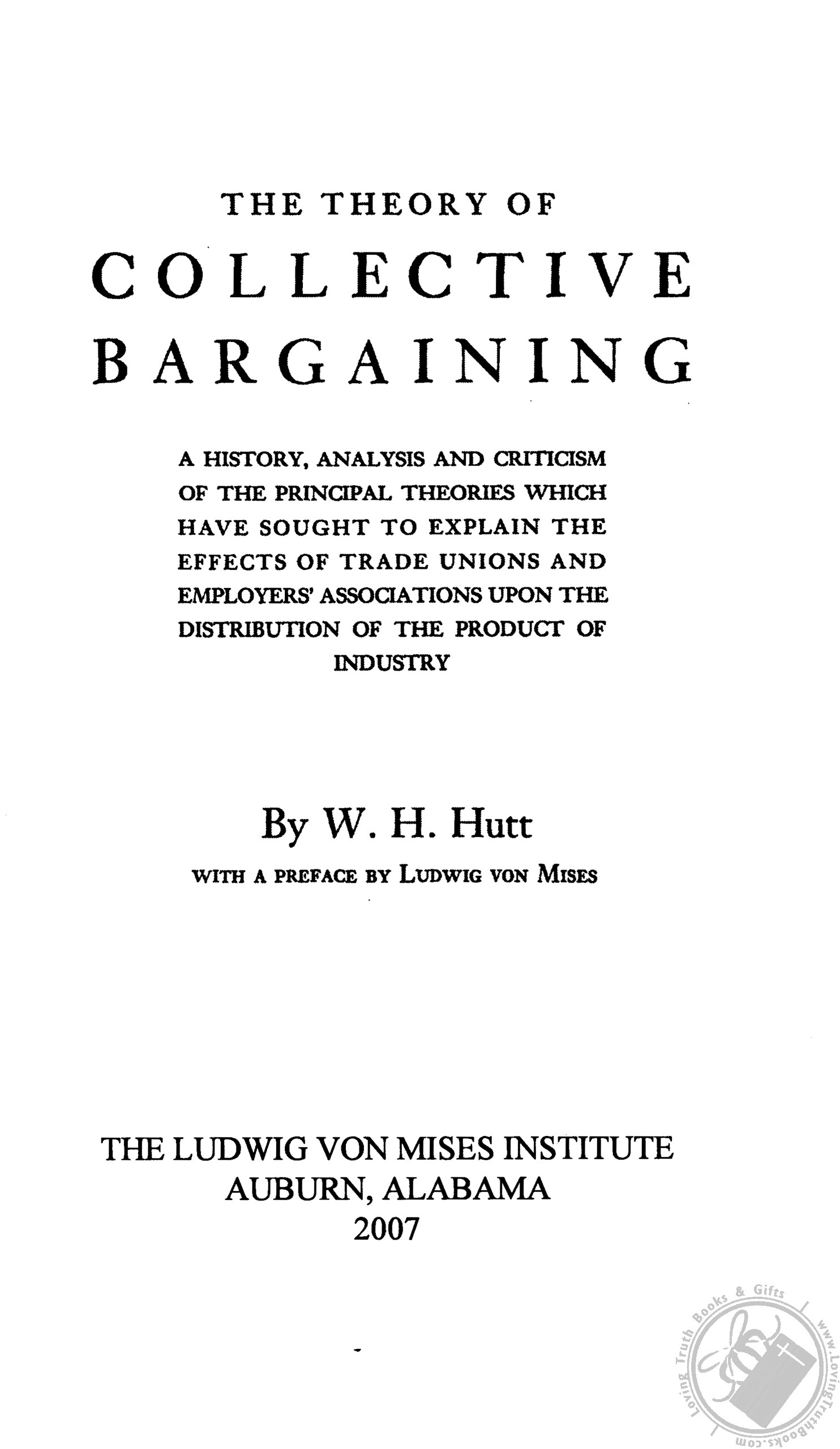 THE THEORY OF
COLLECTIVE
BARGAINING

A HISTORY, ANALYSIS AND CRITICISM OF THE PRINCIPAL THEORIES WHICH HAVE SOUGHT TO EXPLAIN THE EFFECTS OF TRADE UNIONS AND EMPLOYERS' ASSOCIATIONS UPON THE DISTRIBUTION OF THE PRODUCT OF INDUSTRY

By W. H. Hutt
WITH A PREFACE BY LUDWIG VON MISES

THE LUDWIG VON MISES INSTITUTE
AUBURN, ALABAMA
2007

Loving Truth Books & Gifts
www.LovingTruthBooks.com